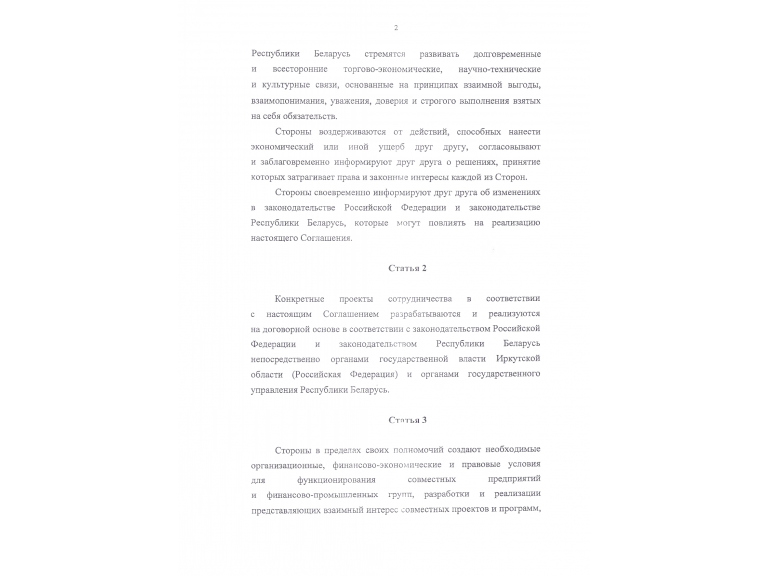 2

Республики Беларусь стремятся развивать долговременные и всесторонние торгово-экономические, научно-технические и культурные связи, основанные на принципах взаимной выгоды, взаимопонимания, уважения, доверия и строгого выполнения взятых на себя обязательств.

Стороны воздерживаются от действий, способных нанести экономический или иной ущерб друг другу, согласовывают и заблаговременно информируют друг друга о решениях, принятие которых затрагивает права и законные интересы каждой из Сторон.

Стороны своевременно информируют друг друга об изменениях в законодательстве Российской Федерации и законодательстве Республики Беларусь, которые могут повлиять на реализацию настоящего Соглашения.

Статья 2

Конкретные проекты сотрудничества в соответствии с настоящим Соглашением разрабатываются и реализуются на договорной основе в соответствии с законодательством Российской Федерации и законодательством Республики Беларусь непосредственно органами государственной власти Иркутской области (Российская Федерация) и органами государственного управления Республики Беларусь.

Статья 3

Стороны в пределах своих полномочий создают необходимые организационные, финансово-экономические и правовые условия для функционирования совместных предприятий и финансово-промышленных групп, разработки и реализации представляющих взаимный интерес совместных проектов и программ,